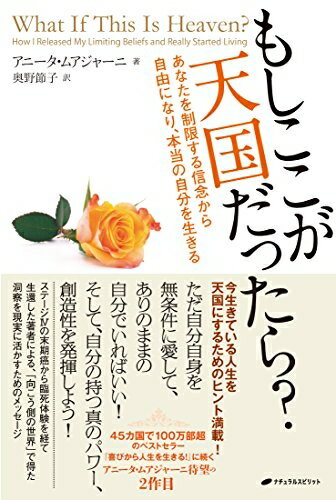 What If This Is Heaven?
How I Released My Limiting Beliefs and Really Started Living

アニータ・ムアジャーニ 著
奥野節子 訳

もしここが天国だったら?

あなたを制限する信念から自由になり、本当の自分を生きる

今生きている人生を天国にするためのヒント満載!

ただ自分自身を無条件に愛して、ありのままの自分でいればいい!そして、自分の持つ真のパワー、創造性を発揮しよう!

ステージⅣの末期癌から臨死体験を経て生還した著者による、「向こう側の世界」で得た洞察を現実に活かすためのメッセージ

45カ国で100万部超のベストセラー
『喜びから人生を生きる!』に続く
アニータ・ムアジャーニ待望の2作目

ナチュラルスピリット